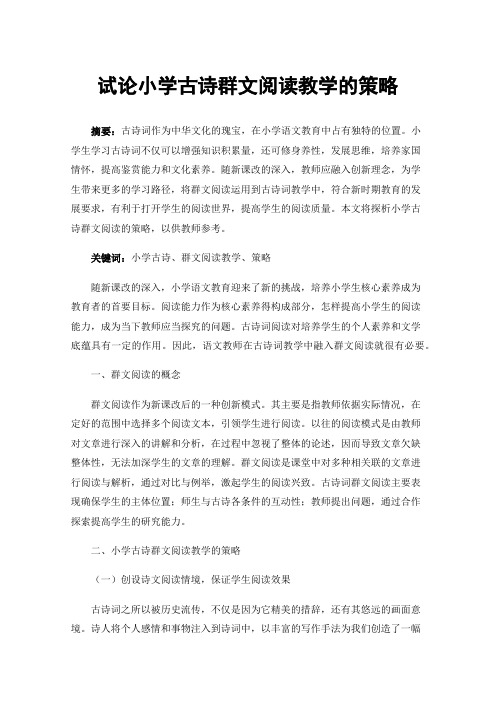 试论小学古诗群文阅读教学的策略

摘要：古诗词作为中华文化的瑰宝，在小学语文教育中占有独特的位置。小学生学习古诗词不仅可以增强知识积累量，还可修身养性，发展思维，培养家国情怀，提高鉴赏能力和文化素养。随新课改的深入，教师应融入创新理念，为学生带来更多的学习路径，将群文阅读运用到古诗词教学中，符合新时期教育的发展要求，有利于打开学生的阅读世界，提高学生的阅读质量。本文将探析小学古诗群文阅读的策略，以供教师参考。

关键词：小学古诗、群文阅读教学、策略

随新课改的深入，小学语文教育迎来了新的挑战，培养小学生核心素养成为教育者的首要目标。阅读能力作为核心素养得构成部分，怎样提高小学生的阅读能力，成为当下教师应当探究的问题。古诗词阅读对培养学生的个人素养和文学底蕴具有一定的作用。因此，语文教师在古诗词教学中融入群文阅读就很有必要。

一、群文阅读的概念

群文阅读作为新课改后的一种创新模式。其主要是指教师依据实际情况，在定好的范围中选择多个阅读文本，引领学生进行阅读。以往的阅读模式是由教师对文章进行深入的讲解和分析，在过程中忽视了整体的论述，因而导致文章欠缺整体性，无法加深学生的文章的理解。群文阅读是课堂中对多种相关联的文章进行阅读与解析，通过对比与例举，激起学生的阅读兴致。古诗词群文阅读主要表现确保学生的主体位置；师生与古诗各条件的互动性；教师提出问题，通过合作探索提高学生的研究能力。

二、小学古诗群文阅读教学的策略

（一）创设诗文阅读情境，保证学生阅读效果

古诗词之所以被历史流传，不仅是因为它精美的措辞，还有其悠远的画面意境。诗人将个人感情和事物注入到诗词中，以丰富的写作手法为我们创造了一幅